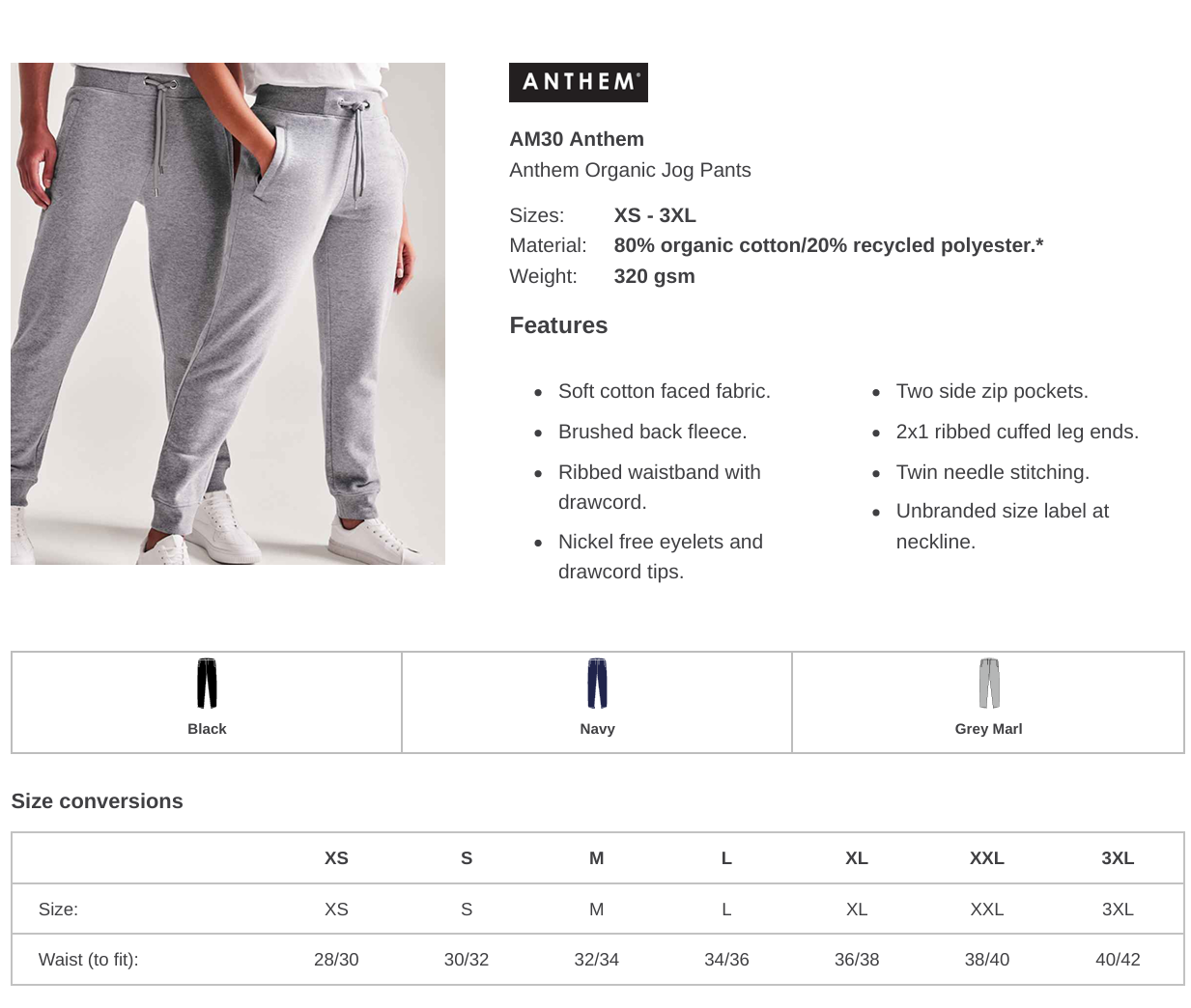 ANTHEM®

AM30 Anthem
Anthem Organic Jog Pants

Sizes: XS - 3XL
Material: 80% organic cotton/20% recycled polyester.*
Weight: 320 gsm

Features

- Soft cotton faced fabric.
- Brushed back fleece.
- Ribbed waistband with drawcord.
- Nickel free eyelets and drawcord tips.

- Two side zip pockets.
- 2x1 ribbed cuffed leg ends.
- Twin needle stitching.
- Unbranded size label at neckline.

| Black | Navy | Grey Marl |
|---|---|---|

Size conversions

| | XS | S | M | L | XL | XXL | 3XL |
|---|---|---|---|---|---|---|---|
| Size: | XS | S | M | L | XL | XXL | 3XL |
| Waist (to fit): | 28/30 | 30/32 | 32/34 | 34/36 | 36/38 | 38/40 | 40/42 |